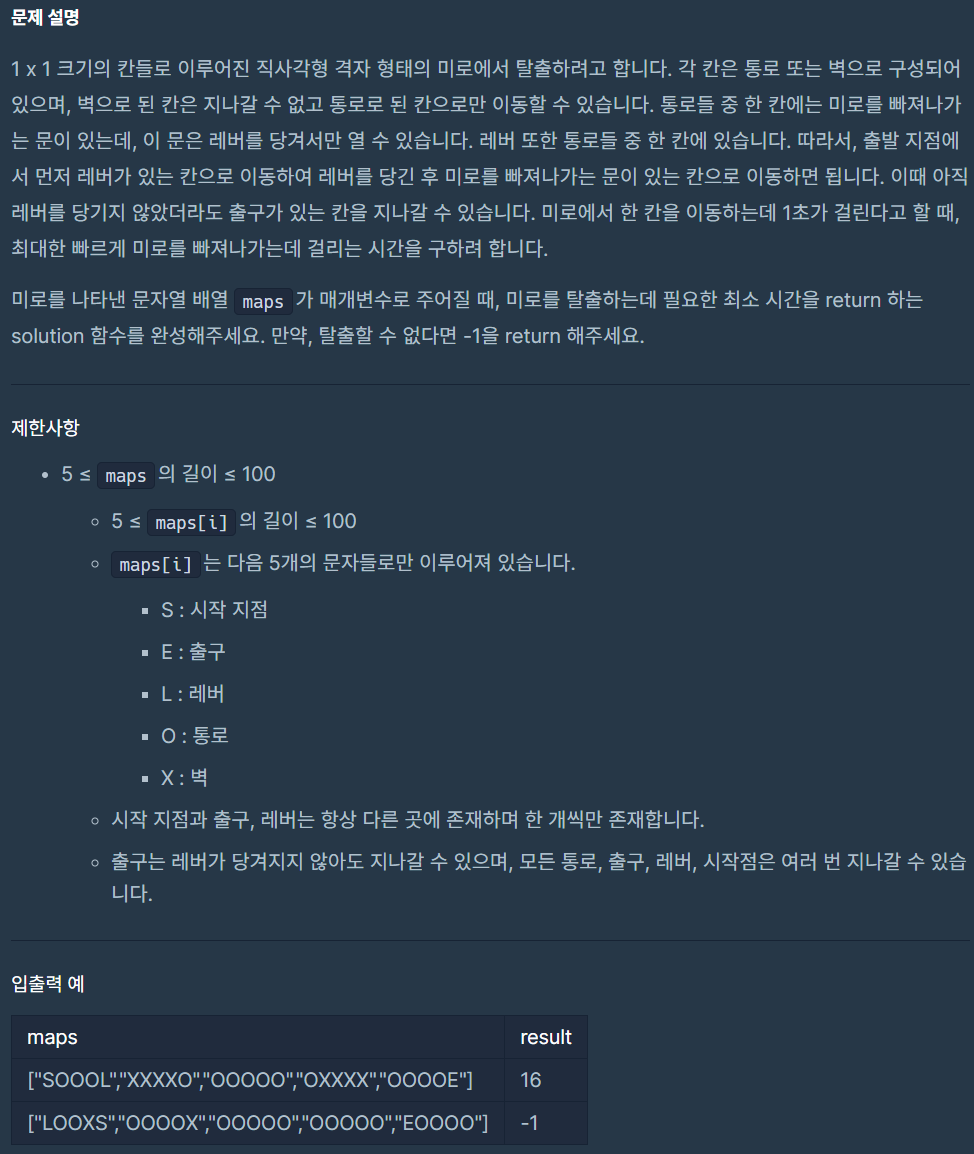 문제 설명

1 x 1 크기의 칸들로 이루어진 직사각형 격자 형태의 미로에서 탈출하려고 합니다. 각 칸은 통로 또는 벽으로 구성되어 있으며, 벽으로 된 칸은 지나갈 수 없고 통로로 된 칸으로만 이동할 수 있습니다. 통로들 중 한 칸에는 미로를 빠져나가는 문이 있는데, 이 문은 레버를 당겨서만 열 수 있습니다. 레버 또한 통로들 중 한 칸에 있습니다. 따라서, 출발 지점에서 먼저 레버가 있는 칸으로 이동하여 레버를 당긴 후 미로를 빠져나가는 문이 있는 칸으로 이동하면 됩니다. 이때 아직 레버를 당기지 않았더라도 출구가 있는 칸을 지나갈 수 있습니다. 미로에서 한 칸을 이동하는데 1초가 걸린다고 할 때, 최대한 빠르게 미로를 빠져나가는데 걸리는 시간을 구하려 합니다.

미로를 나타낸 문자열 배열 maps 가 매개변수로 주어질 때, 미로를 탈출하는데 필요한 최소 시간을 return 하는 solution 함수를 완성해주세요. 만약, 탈출할 수 없다면 -1을 return 해주세요.

제한사항

- 5 ≤ maps 의 길이 ≤ 100
  - 5 ≤ maps[i] 의 길이 ≤ 100
  - maps[i] 는 다음 5개의 문자들로만 이루어져 있습니다.
    - S : 시작 지점
    - E : 출구
    - L : 레버
    - O : 통로
    - X : 벽
  - 시작 지점과 출구, 레버는 항상 다른 곳에 존재하며 한 개씩만 존재합니다.
  - 출구는 레버가 당겨지지 않아도 지나갈 수 있으며, 모든 통로, 출구, 레버, 시작점은 여러 번 지나갈 수 있습니다.

입출력 예

| maps | result |
|---|---|
| ["SOOOL","XXXXO","OOOOO","OXXXX","OOOOE"] | 16 |
| ["LOOXS","OOOOX","OOOOO","OOOOO","EOOOO"] | -1 |